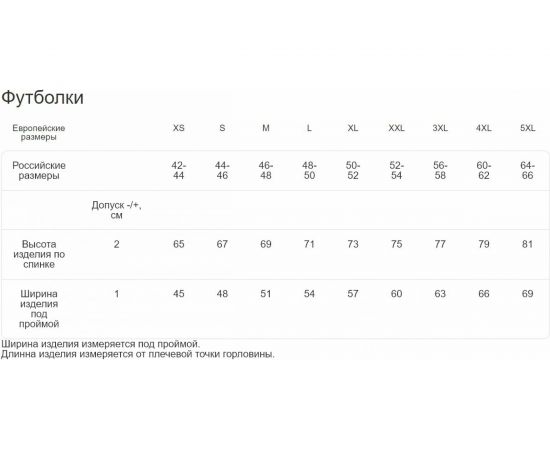 Футболки

| Европейские размеры | | XS | S | M | L | XL | XXL | 3XL | 4XL | 5XL |
|---|---|---|---|---|---|---|---|---|---|---|
| Российские размеры | | 42-44 | 44-46 | 46-48 | 48-50 | 50-52 | 52-54 | 56-58 | 60-62 | 64-66 |
| | Допуск -/+, см | | | | | | | | | |
| Высота изделия по спинке | 2 | 65 | 67 | 69 | 71 | 73 | 75 | 77 | 79 | 81 |
| Ширина изделия под проймой | 1 | 45 | 48 | 51 | 54 | 57 | 60 | 63 | 66 | 69 |

Ширина изделия измеряется под проймой.
Длинна изделия измеряется от плечевой точки горловины.